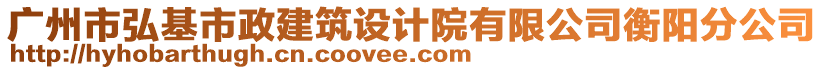 广州市弘基市政建筑设计院有限公司衡阳分公司
http://hyhobarthugh.cn.coovee.com